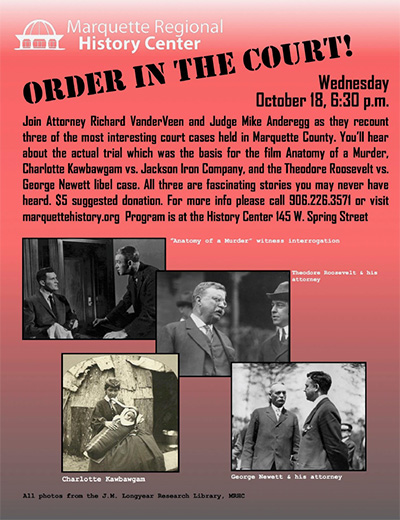 Marquette Regional History Center

ORDER IN THE COURT!

Wednesday October 18, 6:30 p.m.

Join Attorney Richard VanderVeen and Judge Mike Anderegg as they recount three of the most interesting court cases held in Marquette County. You'll hear about the actual trial which was the basis for the film Anatomy of a Murder, Charlotte Kawbawgam vs. Jackson Iron Company, and the Theodore Roosevelt vs. George Newett libel case. All three are fascinating stories you may never have heard. $5 suggested donation. For more info please call 906.226.3571 or visit marquettehistory.org Program is at the History Center 145 W. Spring Street

"Anatomy of a Murder" witness interrogation

Theodore Roosevelt & his attorney

Charlotte Kawbawgam

George Newett & his attorney

All photos from the J.M. Longyear Research Library, MRHC